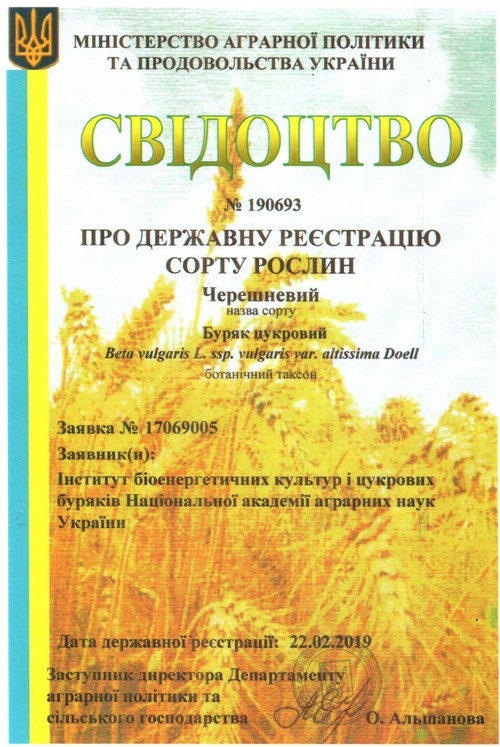 МІНІСТЕРСТВО АГРАРНОЇ ПОЛІТИКИ ТА ПРОДОВОЛЬСТВА УКРАЇНИ

СВІДОЦТВО

№ 190693

ПРО ДЕРЖАВНУ РЕЄСТРАЦІЮ СОРТУ РОСЛИН

Черешневий
назва сорту

Буряк цукровий
Beta vulgaris L. ssp. vulgaris var. altissima Doell
ботанічний таксон

Заявка № 17069005

Заявник(и):

Інститут біоенергетичних культур і цукрових буряків Національної академії аграрних наук України

Дата державної реєстрації: 22.02.2019

Заступник директора Департаменту
аграрної політики та
сільського господарства
О. Альшанова